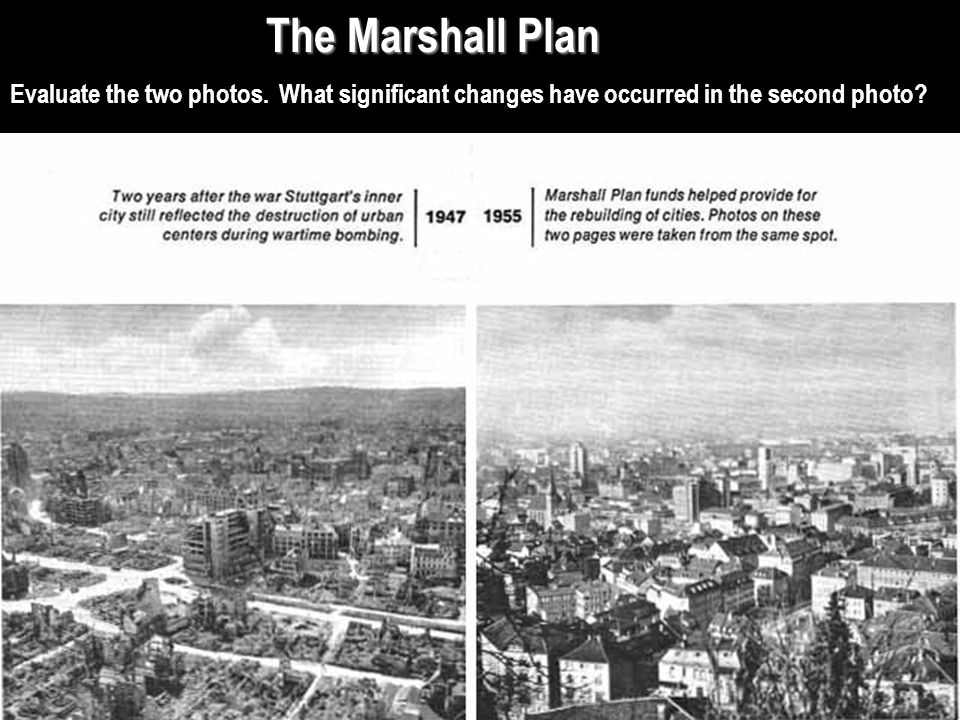 The Marshall Plan

Evaluate the two photos. What significant changes have occurred in the second photo?

Two years after the war Stuttgart's inner city still reflected the destruction of urban centers during wartime bombing.

1947

1955

Marshall Plan funds helped provide for the rebuilding of cities. Photos on these two pages were taken from the same spot.